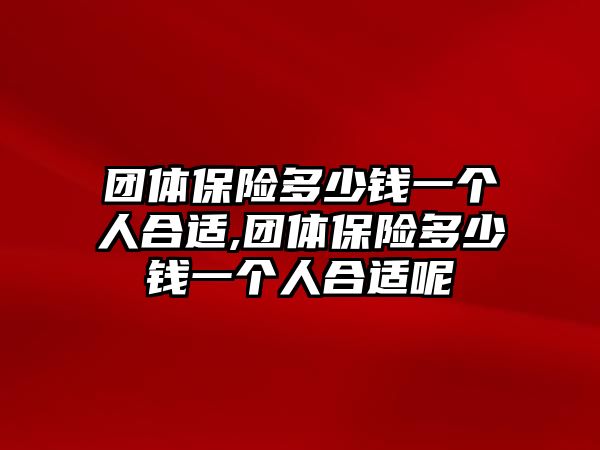 团体保险多少钱一个人合适,团体保险多少钱一个人合适呢